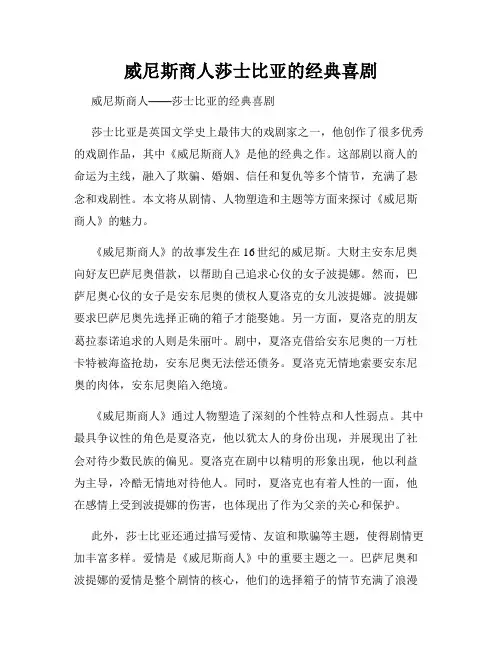 威尼斯商人莎士比亚的经典喜剧

威尼斯商人——莎士比亚的经典喜剧

莎士比亚是英国文学史上最伟大的戏剧家之一，他创作了很多优秀的戏剧作品，其中《威尼斯商人》是他的经典之作。这部剧以商人的命运为主线，融入了欺骗、婚姻、信任和复仇等多个情节，充满了悬念和戏剧性。本文将从剧情、人物塑造和主题等方面来探讨《威尼斯商人》的魅力。

《威尼斯商人》的故事发生在16世纪的威尼斯。大财主安东尼奥向好友巴萨尼奥借款，以帮助自己追求心仪的女子波提娜。然而，巴萨尼奥心仪的女子是安东尼奥的债权人夏洛克的女儿波提娜。波提娜要求巴萨尼奥先选择正确的箱子才能娶她。另一方面，夏洛克的朋友葛拉泰诺追求的人则是朱丽叶。剧中，夏洛克借给安东尼奥的一万杜卡特被海盗抢劫，安东尼奥无法偿还债务。夏洛克无情地索要安东尼奥的肉体，安东尼奥陷入绝境。

《威尼斯商人》通过人物塑造了深刻的个性特点和人性弱点。其中最具争议性的角色是夏洛克，他以犹太人的身份出现，并展现出了社会对待少数民族的偏见。夏洛克在剧中以精明的形象出现，他以利益为主导，冷酷无情地对待他人。同时，夏洛克也有着人性的一面，他在感情上受到波提娜的伤害，也体现出了作为父亲的关心和保护。

此外，莎士比亚还通过描写爱情、友谊和欺骗等主题，使得剧情更加丰富多样。爱情是《威尼斯商人》中的重要主题之一。巴萨尼奥和波提娜的爱情是整个剧情的核心，他们的选择箱子的情节充满了浪漫